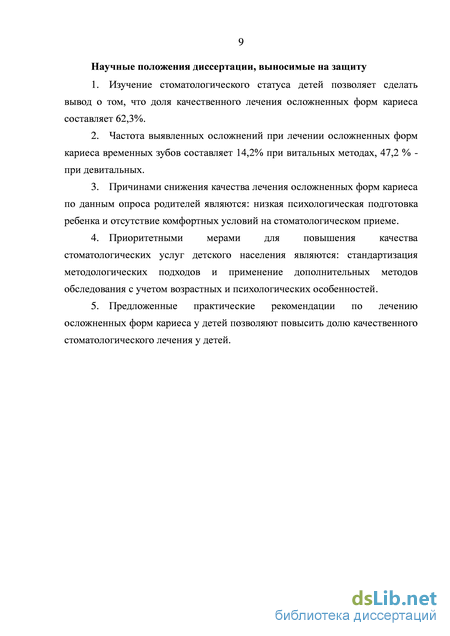 9

Научные положения диссертации, выносимые на защиту

1. Изучение стоматологического статуса детей позволяет сделать вывод о том, что доля качественного лечения осложненных форм кариеса составляет 62,3%.

2. Частота выявленных осложнений при лечении осложненных форм кариеса временных зубов составляет 14,2% при витальных методах, 47,2 % - при девитальных.

3. Причинами снижения качества лечения осложненных форм кариеса по данным опроса родителей являются: низкая психологическая подготовка ребенка и отсутствие комфортных условий на стоматологическом приеме.

4. Приоритетными мерами для повышения качества стоматологических услуг детского населения являются: стандартизация методологических подходов и применение дополнительных методов обследования с учетом возрастных и психологических особенностей.

5. Предложенные практические рекомендации по лечению осложненных форм кариеса у детей позволяют повысить долю качественного стоматологического лечения у детей.

dsLib.net
библиотека диссертаций